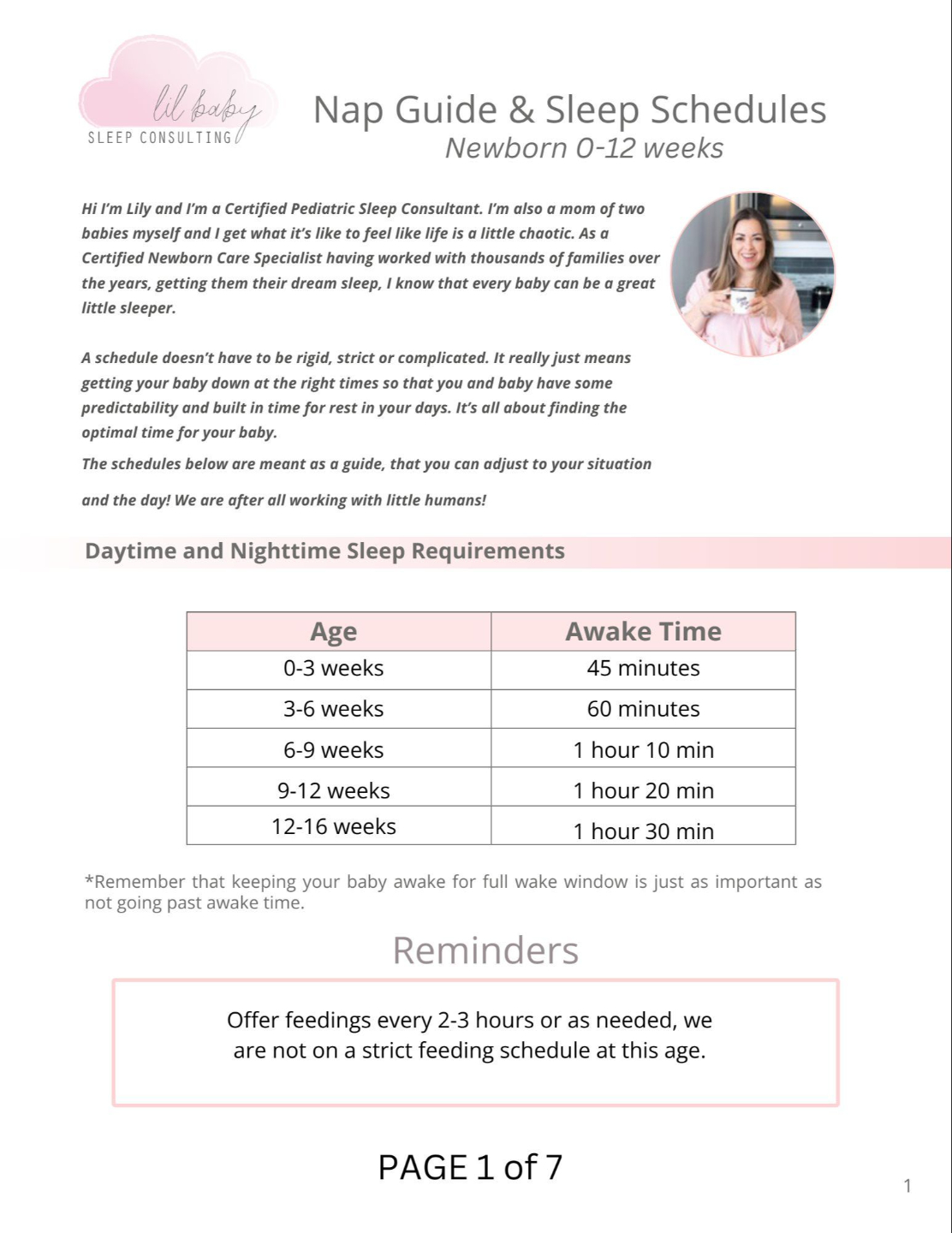 lil baby
SLEEP CONSULTING

Nap Guide & Sleep Schedules
Newborn 0-12 weeks

Hi I'm Lily and I'm a Certified Pediatric Sleep Consultant. I'm also a mom of two babies myself and I get what it's like to feel like life is a little chaotic. As a Certified Newborn Care Specialist having worked with thousands of families over the years, getting them their dream sleep, I know that every baby can be a great little sleeper.

A schedule doesn't have to be rigid, strict or complicated. It really just means getting your baby down at the right times so that you and baby have some predictability and built in time for rest in your days. It's all about finding the optimal time for your baby.

The schedules below are meant as a guide, that you can adjust to your situation and the day! We are after all working with little humans!

Daytime and Nighttime Sleep Requirements

| Age | Awake Time |
|---|---|
| 0-3 weeks | 45 minutes |
| 3-6 weeks | 60 minutes |
| 6-9 weeks | 1 hour 10 min |
| 9-12 weeks | 1 hour 20 min |
| 12-16 weeks | 1 hour 30 min |

*Remember that keeping your baby awake for full wake window is just as important as not going past awake time.

Reminders

Offer feedings every 2-3 hours or as needed, we are not on a strict feeding schedule at this age.

PAGE 1 of 7

1